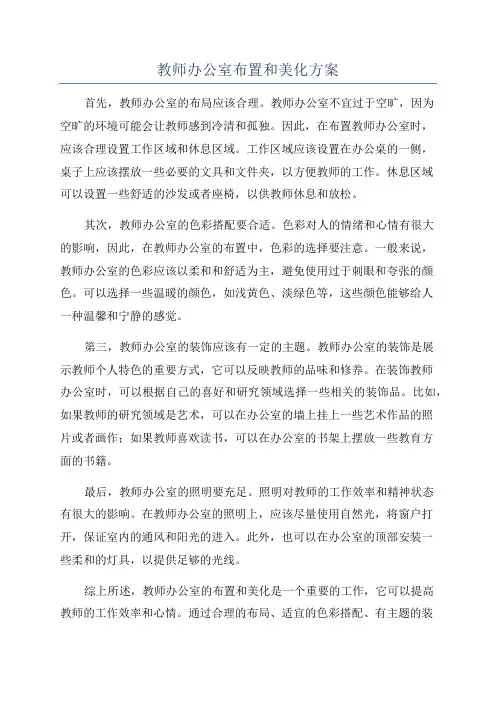 教师办公室布置和美化方案

首先，教师办公室的布局应该合理。教师办公室不宜过于空旷，因为空旷的环境可能会让教师感到冷清和孤独。因此，在布置教师办公室时，应该合理设置工作区域和休息区域。工作区域应该设置在办公桌的一侧，桌子上应该摆放一些必要的文具和文件夹，以方便教师的工作。休息区域可以设置一些舒适的沙发或者座椅，以供教师休息和放松。

其次，教师办公室的色彩搭配要合适。色彩对人的情绪和心情有很大的影响，因此，在教师办公室的布置中，色彩的选择要注意。一般来说，教师办公室的色彩应该以柔和和舒适为主，避免使用过于刺眼和夸张的颜色。可以选择一些温暖的颜色，如浅黄色、淡绿色等，这些颜色能够给人一种温馨和宁静的感觉。

第三，教师办公室的装饰应该有一定的主题。教师办公室的装饰是展示教师个人特色的重要方式，它可以反映教师的品味和修养。在装饰教师办公室时，可以根据自己的喜好和研究领域选择一些相关的装饰品。比如，如果教师的研究领域是艺术，可以在办公室的墙上挂上一些艺术作品的照片或者画作；如果教师喜欢读书，可以在办公室的书架上摆放一些教育方面的书籍。

最后，教师办公室的照明要充足。照明对教师的工作效率和精神状态有很大的影响。在教师办公室的照明上，应该尽量使用自然光，将窗户打开，保证室内的通风和阳光的进入。此外，也可以在办公室的顶部安装一些柔和的灯具，以提供足够的光线。

综上所述，教师办公室的布置和美化是一个重要的工作，它可以提高教师的工作效率和心情。通过合理的布局、适宜的色彩搭配、有主题的装